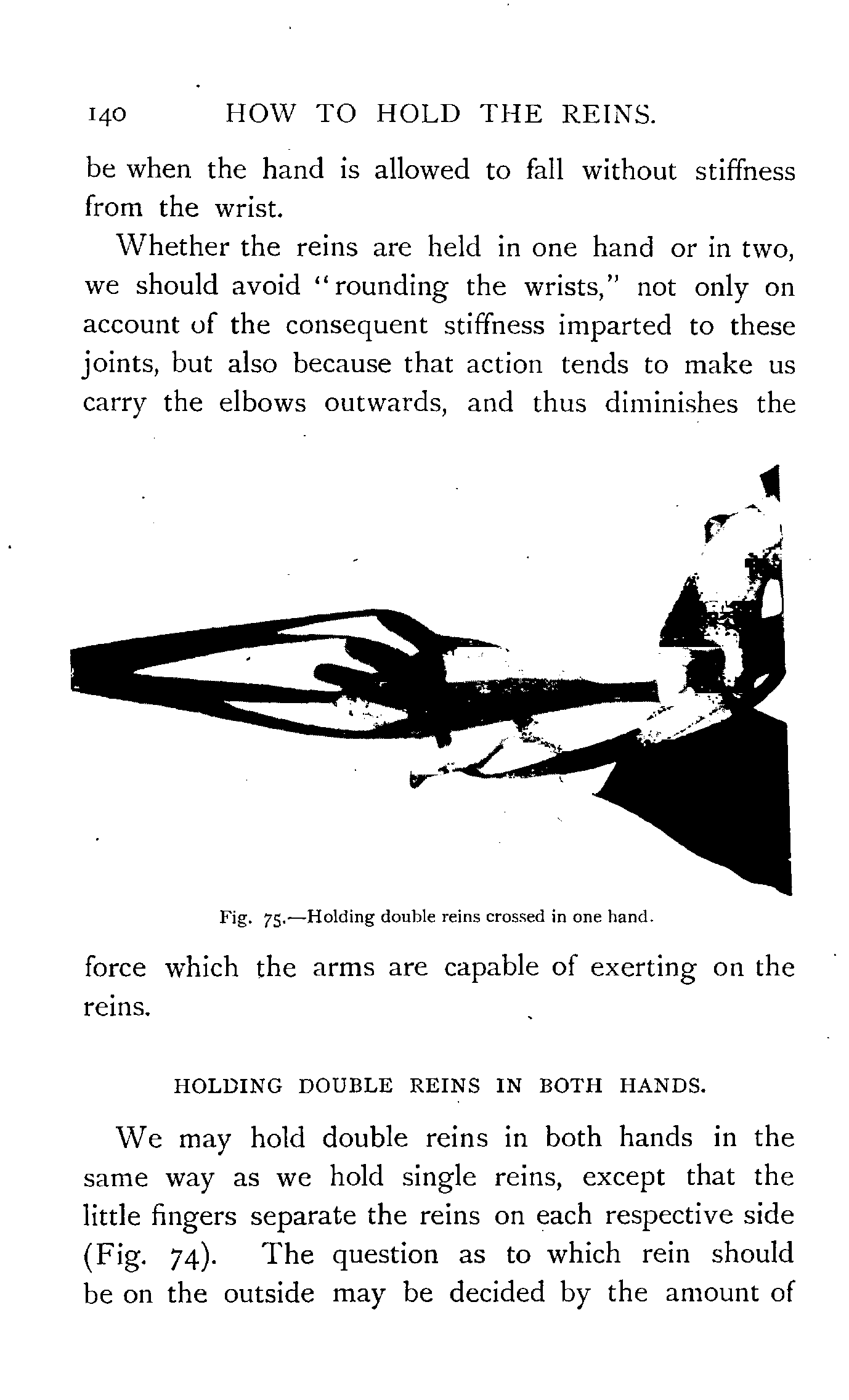 140 HOW TO HOLD THE REINS.

be when the hand is allowed to fall without stiffness from the wrist.

Whether the reins are held in one hand or in two, we should avoid "rounding the wrists," not only on account of the consequent stiffness imparted to these joints, but also because that action tends to make us carry the elbows outwards, and thus diminishes the

Fig. 75.—Holding double reins crossed in one hand.

force which the arms are capable of exerting on the reins.

HOLDING DOUBLE REINS IN BOTH HANDS.

We may hold double reins in both hands in the same way as we hold single reins, except that the little fingers separate the reins on each respective side (Fig. 74). The question as to which rein should be on the outside may be decided by the amount of